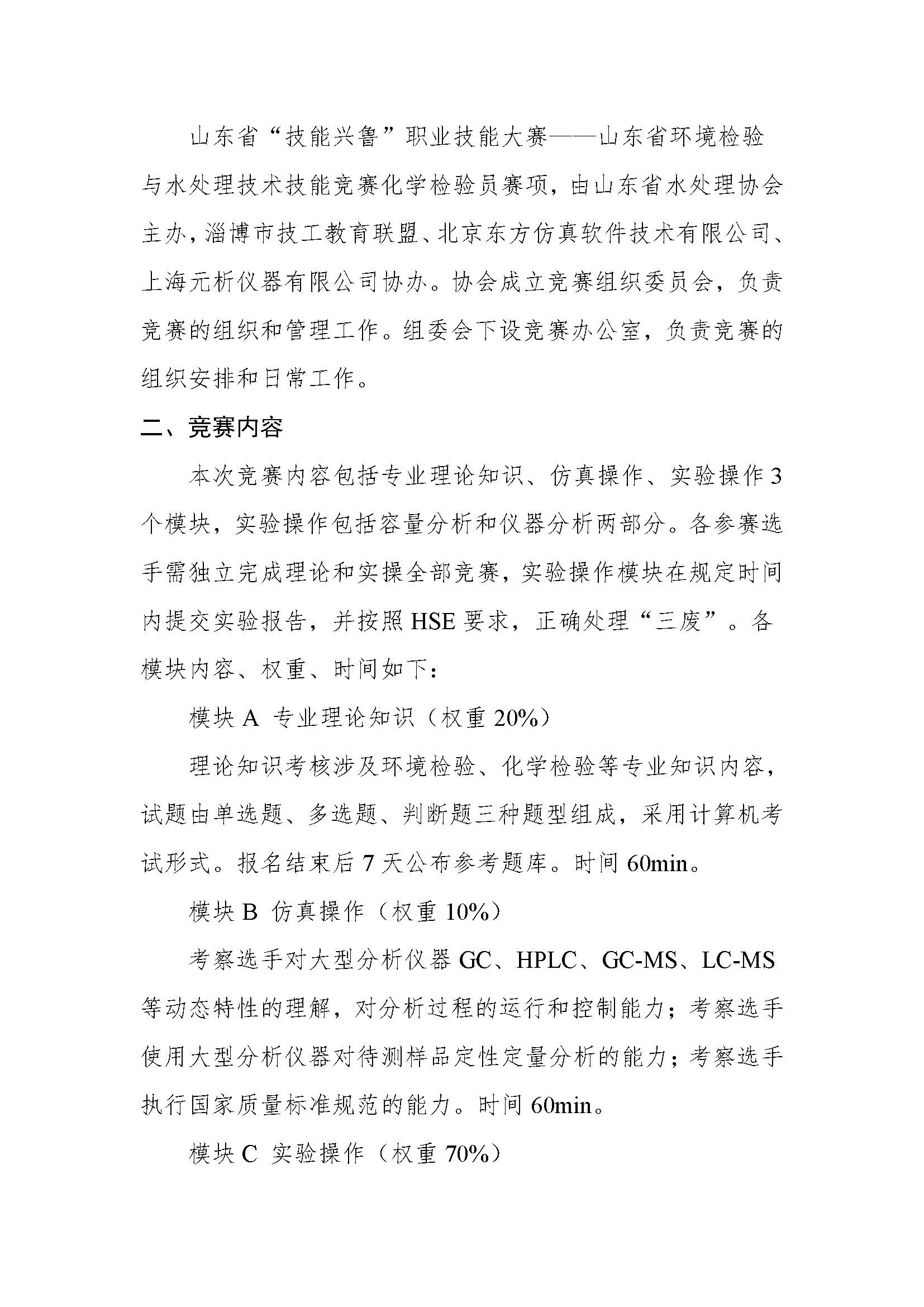 山东省“技能兴鲁”职业技能大赛——山东省环境检验与水处理技术技能竞赛化学检验员赛项，由山东省水处理协会主办，淄博市技工教育联盟、北京东方仿真软件技术有限公司、上海元析仪器有限公司协办。协会成立竞赛组织委员会，负责竞赛的组织和管理工作。组委会下设竞赛办公室，负责竞赛的组织安排和日常工作。

二、竞赛内容

本次竞赛内容包括专业理论知识、仿真操作、实验操作3个模块，实验操作包括容量分析和仪器分析两部分。各参赛选手需独立完成理论和实操全部竞赛，实验操作模块在规定时间内提交实验报告，并按照HSE要求，正确处理“三废”。各模块内容、权重、时间如下：

模块A 专业理论知识（权重20%）

理论知识考核涉及环境检验、化学检验等专业知识内容，试题由单选题、多选题、判断题三种题型组成，采用计算机考试形式。报名结束后7天公布参考题库。时间60min。

模块B 仿真操作（权重10%）

考察选手对大型分析仪器GC、HPLC、GC-MS、LC-MS等动态特性的理解，对分析过程的运行和控制能力；考察选手使用大型分析仪器对待测样品定性定量分析的能力；考察选手执行国家质量标准规范的能力。时间60min。

模块C 实验操作（权重70%）